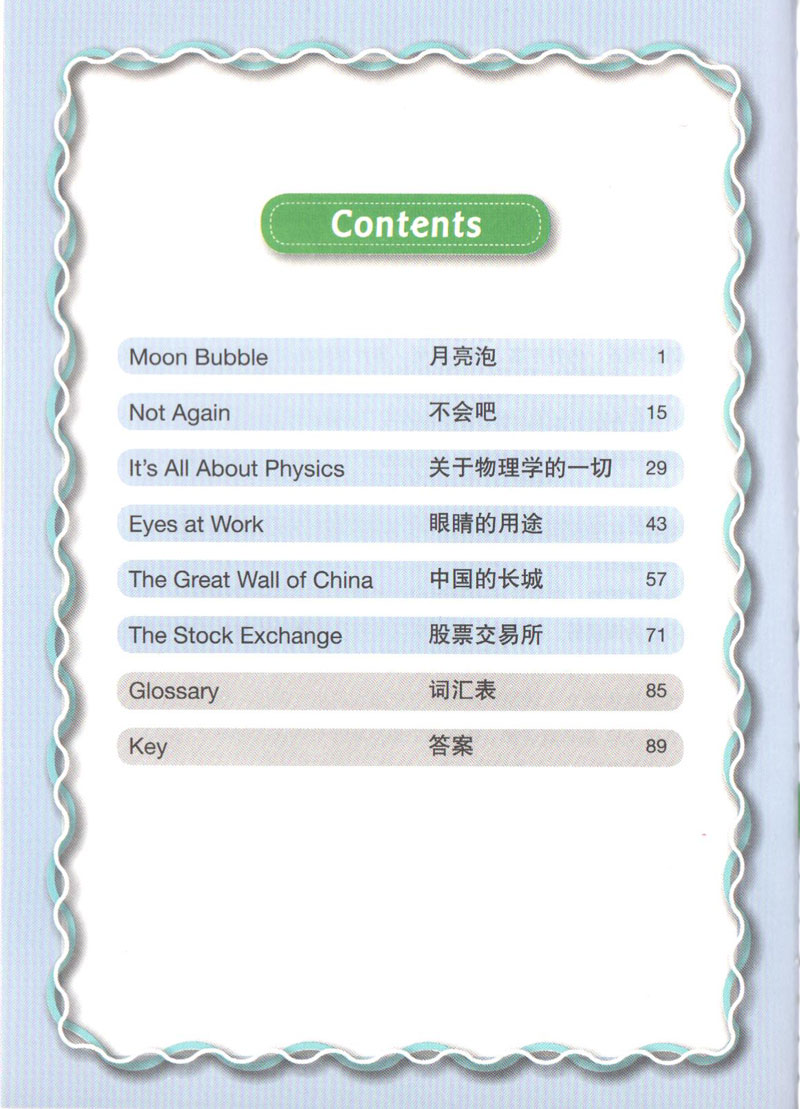 Contents

Moon Bubble 月亮泡 1

Not Again 不会吧 15

It's All About Physics 关于物理学的一切 29

Eyes at Work 眼睛的用途 43

The Great Wall of China 中国的长城 57

The Stock Exchange 股票交易所 71

Glossary 词汇表 85

Key 答案 89